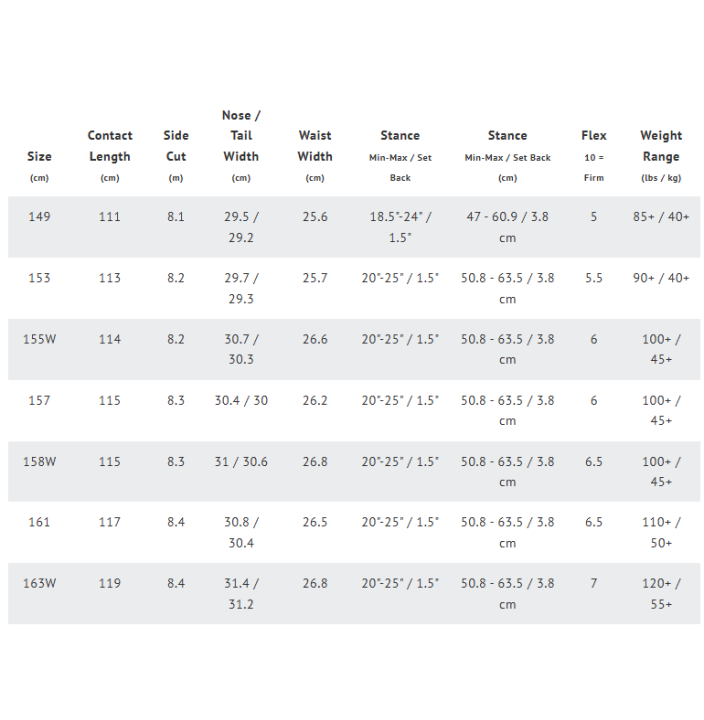 | Size (cm) | Contact Length (cm) | Side Cut (m) | Nose / Tail Width (cm) | Waist Width (cm) | Stance Min-Max / Set Back | Stance Min-Max / Set Back (cm) | Flex 10 = Firm | Weight Range (lbs / kg) |
|---|---|---|---|---|---|---|---|---|
| 149 | 111 | 8.1 | 29.5 / 29.2 | 25.6 | 18.5"-24" / 1.5" | 47 - 60.9 / 3.8 cm | 5 | 85+ / 40+ |
| 153 | 113 | 8.2 | 29.7 / 29.3 | 25.7 | 20"-25" / 1.5" | 50.8 - 63.5 / 3.8 cm | 5.5 | 90+ / 40+ |
| 155W | 114 | 8.2 | 30.7 / 30.3 | 26.6 | 20"-25" / 1.5" | 50.8 - 63.5 / 3.8 cm | 6 | 100+ / 45+ |
| 157 | 115 | 8.3 | 30.4 / 30 | 26.2 | 20"-25" / 1.5" | 50.8 - 63.5 / 3.8 cm | 6 | 100+ / 45+ |
| 158W | 115 | 8.3 | 31 / 30.6 | 26.8 | 20"-25" / 1.5" | 50.8 - 63.5 / 3.8 cm | 6.5 | 100+ / 45+ |
| 161 | 117 | 8.4 | 30.8 / 30.4 | 26.5 | 20"-25" / 1.5" | 50.8 - 63.5 / 3.8 cm | 6.5 | 110+ / 50+ |
| 163W | 119 | 8.4 | 31.4 / 31.2 | 26.8 | 20"-25" / 1.5" | 50.8 - 63.5 / 3.8 cm | 7 | 120+ / 55+ |